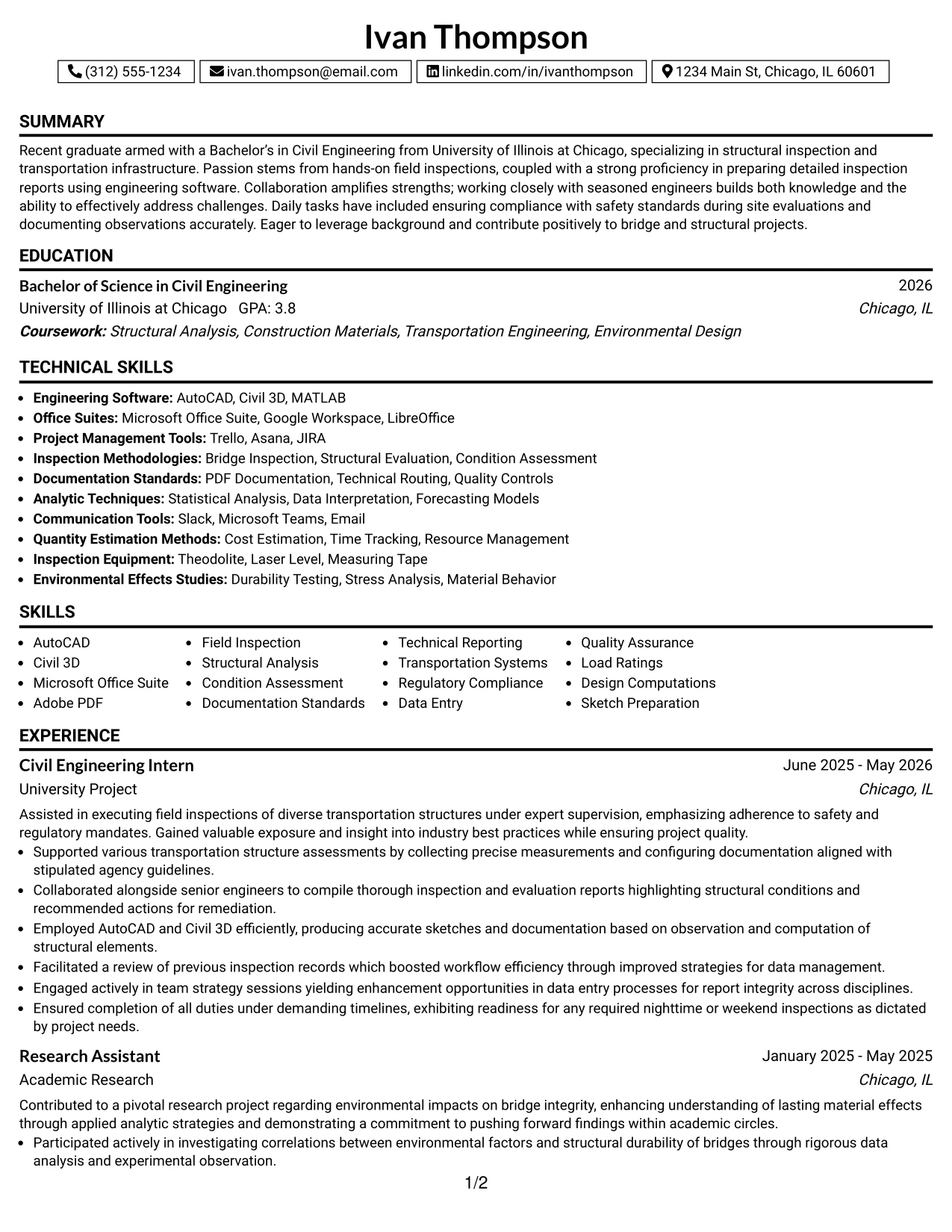 Ivan Thompson

(312) 555-1234 ivan.thompson@email.com linkedin.com/in/ivanthompson 1234 Main St, Chicago, IL 60601

SUMMARY

Recent graduate armed with a Bachelor's in Civil Engineering from University of Illinois at Chicago, specializing in structural inspection and transportation infrastructure. Passion stems from hands-on field inspections, coupled with a strong proficiency in preparing detailed inspection reports using engineering software. Collaboration amplifies strengths; working closely with seasoned engineers builds both knowledge and the ability to effectively address challenges. Daily tasks have included ensuring compliance with safety standards during site evaluations and documenting observations accurately. Eager to leverage background and contribute positively to bridge and structural projects.

EDUCATION

Bachelor of Science in Civil Engineering
2026
University of Illinois at Chicago GPA: 3.8
Chicago, IL
Coursework: Structural Analysis, Construction Materials, Transportation Engineering, Environmental Design

TECHNICAL SKILLS

• Engineering Software: AutoCAD, Civil 3D, MATLAB
• Office Suites: Microsoft Office Suite, Google Workspace, LibreOffice
• Project Management Tools: Trello, Asana, JIRA
• Inspection Methodologies: Bridge Inspection, Structural Evaluation, Condition Assessment
• Documentation Standards: PDF Documentation, Technical Routing, Quality Controls
• Analytic Techniques: Statistical Analysis, Data Interpretation, Forecasting Models
• Communication Tools: Slack, Microsoft Teams, Email
• Quantity Estimation Methods: Cost Estimation, Time Tracking, Resource Management
• Inspection Equipment: Theodolite, Laser Level, Measuring Tape
• Environmental Effects Studies: Durability Testing, Stress Analysis, Material Behavior

SKILLS

• AutoCAD
• Civil 3D
• Microsoft Office Suite
• Adobe PDF
• Field Inspection
• Structural Analysis
• Condition Assessment
• Documentation Standards
• Technical Reporting
• Transportation Systems
• Regulatory Compliance
• Data Entry
• Quality Assurance
• Load Ratings
• Design Computations
• Sketch Preparation

EXPERIENCE

Civil Engineering Intern
June 2025 - May 2026
University Project
Chicago, IL

Assisted in executing field inspections of diverse transportation structures under expert supervision, emphasizing adherence to safety and regulatory mandates. Gained valuable exposure and insight into industry best practices while ensuring project quality.
• Supported various transportation structure assessments by collecting precise measurements and configuring documentation aligned with stipulated agency guidelines.
• Collaborated alongside senior engineers to compile thorough inspection and evaluation reports highlighting structural conditions and recommended actions for remediation.
• Employed AutoCAD and Civil 3D efficiently, producing accurate sketches and documentation based on observation and computation of structural elements.
• Facilitated a review of previous inspection records which boosted workflow efficiency through improved strategies for data management.
• Engaged actively in team strategy sessions yielding enhancement opportunities in data entry processes for report integrity across disciplines.
• Ensured completion of all duties under demanding timelines, exhibiting readiness for any required nighttime or weekend inspections as dictated by project needs.

Research Assistant
January 2025 - May 2025
Academic Research
Chicago, IL

Contributed to a pivotal research project regarding environmental impacts on bridge integrity, enhancing understanding of lasting material effects through applied analytic strategies and demonstrating a commitment to pushing forward findings within academic circles.
• Participated actively in investigating correlations between environmental factors and structural durability of bridges through rigorous data analysis and experimental observation.

1/2